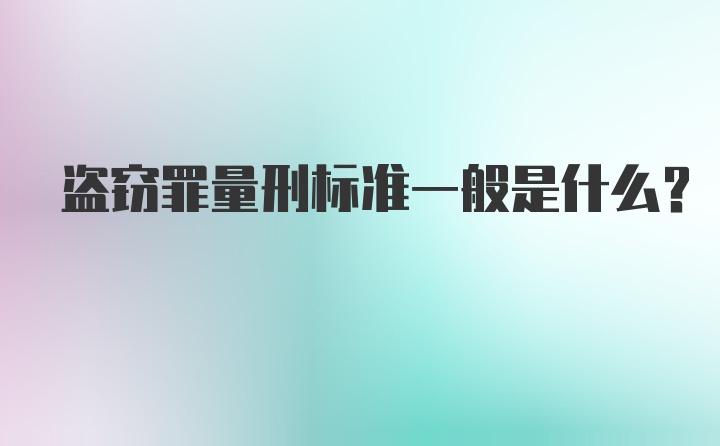 盗窃罪量刑标准一般是什么?